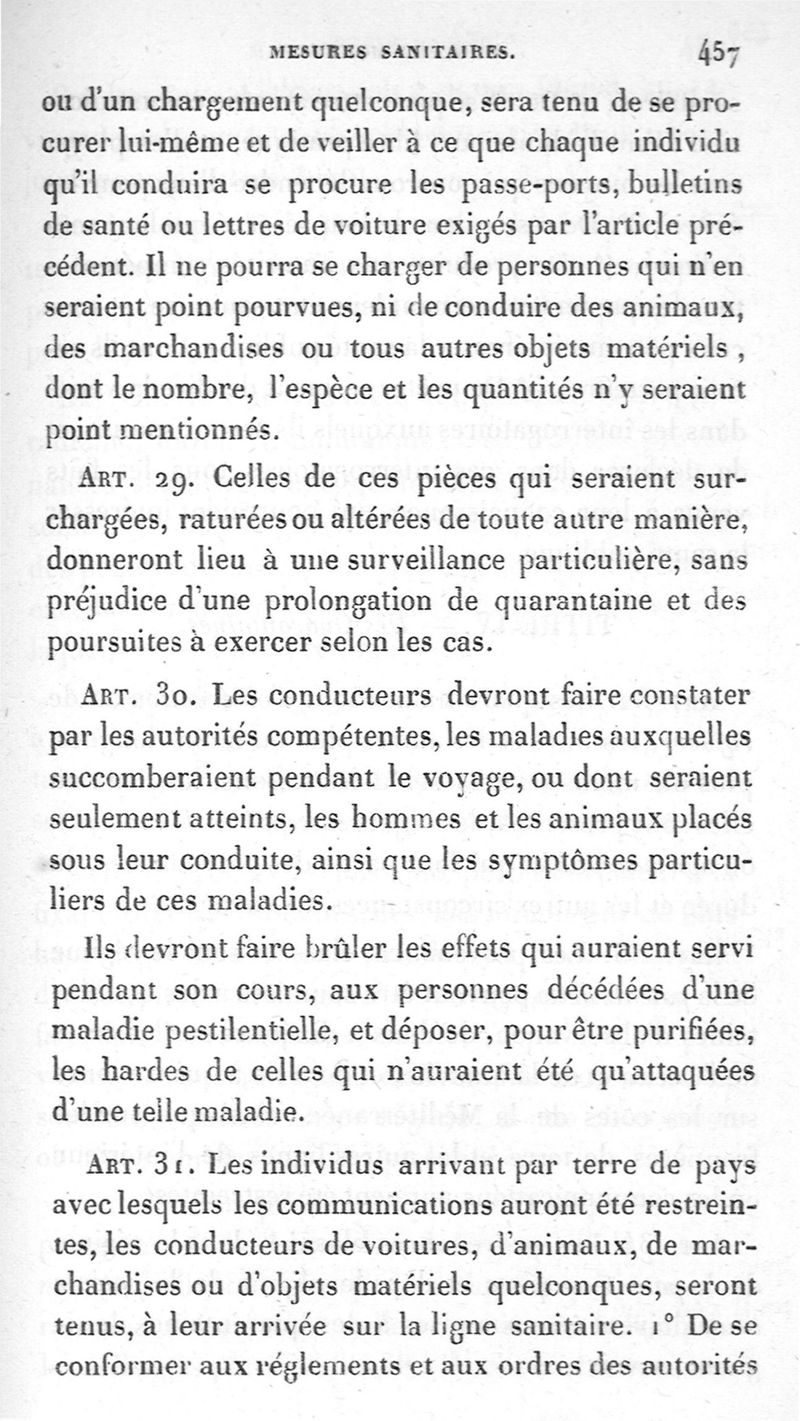 MESURES SANITAIRES. 457

ou d'un chargement quelconque, sera tenu de se procurer lui-même et de veiller à ce que chaque individu qu'il conduira se procure les passe-ports, bulletins de santé ou lettres de voiture exigés par l'article précédent. Il ne pourra se charger de personnes qui n'en seraient point pourvues, ni de conduire des animaux, des marchandises ou tous autres objets matériels, dont le nombre, l'espèce et les quantités n'y seraient point mentionnés.

ART. 29. Celles de ces pièces qui seraient surchargées, raturées ou altérées de toute autre manière, donneront lieu à une surveillance particulière, sans préjudice d'une prolongation de quarantaine et des poursuites à exercer selon les cas.

ART. 30. Les conducteurs devront faire constater par les autorités compétentes, les maladies auxquelles succomberaient pendant le voyage, ou dont seraient seulement atteints, les hommes et les animaux placés sous leur conduite, ainsi que les symptômes particuliers de ces maladies.

Ils devront faire brûler les effets qui auraient servi pendant son cours, aux personnes décédées d'une maladie pestilentielle, et déposer, pour être purifiées, les hardes de celles qui n'auraient été qu'attaquées d'une telle maladie.

ART. 31. Les individus arrivant par terre de pays avec lesquels les communications auront été restreintes, les conducteurs de voitures, d'animaux, de marchandises ou d'objets matériels quelconques, seront tenus, à leur arrivée sur la ligne sanitaire. 1° De se conformer aux réglements et aux ordres des autorités